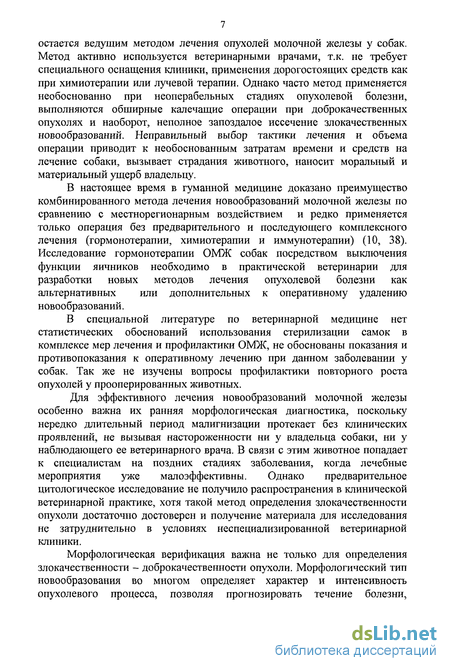 7

остается ведущим методом лечения опухолей молочной железы у собак. Метод активно используется ветеринарными врачами, т.к. не требует специального оснащения клиники, применения дорогостоящих средств как при химиотерапии или лучевой терапии. Однако часто метод применяется необоснованно при неоперабельных стадиях опухолевой болезни, выполняются обширные калечащие операции при доброкачественных опухолях и наоборот, неполное запоздалое иссечение злокачественных новообразований. Неправильный выбор тактики лечения и объема операции приводит к необоснованным затратам времени и средств на лечение собаки, вызывает страдания животного, наносит моральный и материальный ущерб владельцу.

В настоящее время в гуманной медицине доказано преимущество комбинированного метода лечения новообразований молочной железы по сравнению с местнорегионарным воздействием и редко применяется только операция без предварительного и последующего комплексного лечения (гормонотерапии, химиотерапии и иммунотерапии) (10, 38). Исследование гормонотерапии ОМЖ собак посредством выключения функции яичников необходимо в практической ветеринарии для разработки новых методов лечения опухолевой болезни как альтернативных или дополнительных к оперативному удалению новообразований.

В специальной литературе по ветеринарной медицине нет статистических обоснований использования стерилизации самок в комплексе мер лечения и профилактики ОМЖ, не обоснованы показания и противопоказания к оперативному лечению при данном заболевании у собак. Так же не изучены вопросы профилактики повторного роста опухолей у прооперированных животных.

Для эффективного лечения новообразований молочной железы особенно важна их ранняя морфологическая диагностика, поскольку нередко длительный период малигнизации протекает без клинических проявлений, не вызывая настороженности ни у владельца собаки, ни у наблюдающего ее ветеринарного врача. В связи с этим животное попадает к специалистам на поздних стадиях заболевания, когда лечебные мероприятия уже малоэффективны. Однако предварительное цитологическое исследование не получило распространения в клинической ветеринарной практике, хотя такой метод определения злокачественности опухоли достаточно достоверен и получение материала для исследования не затруднительно в условиях неспециализированной ветеринарной клиники.

Морфологическая верификация важна не только для определения злокачественности – доброкачественности опухоли. Морфологический тип новообразования во многом определяет характер и интенсивность опухолевого процесса, позволяя прогнозировать течение болезни,

dsLib.net
библиотека диссертаций